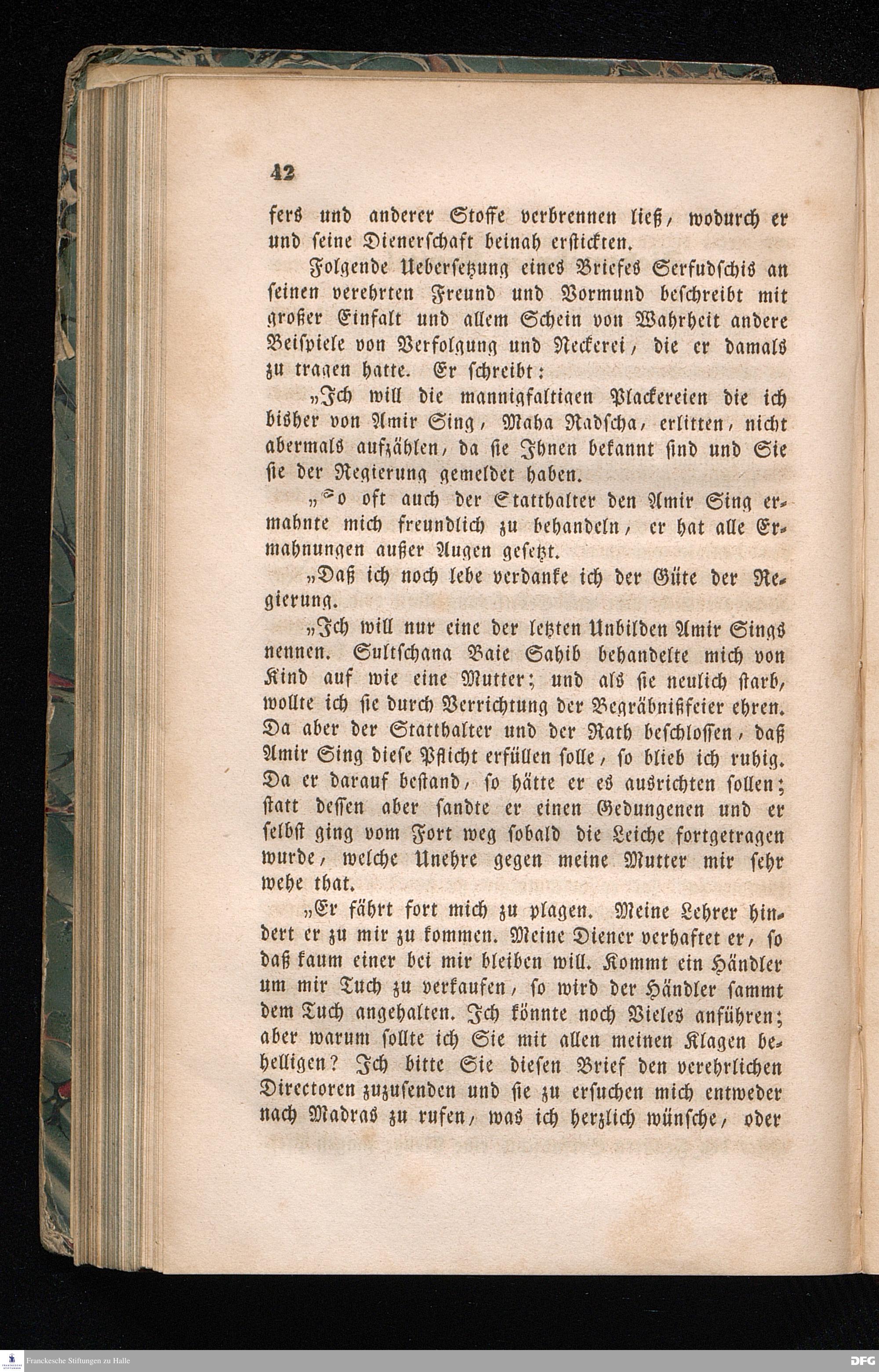 42

fers und anderer Stoffe verbrennen ließ, wodurch er und seine Dienerschaft beinah erstickten.

Folgende Uebersetzung eines Briefes Serfudschis an seinen verehrten Freund und Vormund beschreibt mit großer Einfalt und allem Schein von Wahrheit andere Beispiele von Verfolgung und Neckerei, die er damals zu tragen hatte. Er schreibt:

„Ich will die mannigfaltigen Plackereien die ich bisher von Amir Sing, Maha Radscha, erlitten, nicht abermals aufzählen, da sie Ihnen bekannt sind und Sie sie der Regierung gemeldet haben.

„So oft auch der Statthalter den Amir Sing ermahnte mich freundlich zu behandeln, er hat alle Ermahnungen außer Augen gesetzt.

„Daß ich noch lebe verdanke ich der Güte der Regierung.

„Ich will nur eine der letzten Unbilden Amir Sings nennen. Sultschana Baie Sahib behandelte mich von Kind auf wie eine Mutter; und als sie neulich starb, wollte ich sie durch Verrichtung der Begräbnißfeier ehren. Da aber der Statthalter und der Rath beschlossen, daß Amir Sing diese Pflicht erfüllen solle, so blieb ich ruhig. Da er darauf bestand, so hätte er es ausrichten sollen; statt dessen aber sandte er einen Gedungenen und er selbst ging vom Fort weg sobald die Leiche fortgetragen wurde, welche Unehre gegen meine Mutter mir sehr wehe that.

„Er fährt fort mich zu plagen. Meine Lehrer hindert er zu mir zu kommen. Meine Diener verhaftet er, so daß kaum einer bei mir bleiben will. Kommt ein Händler um mir Tuch zu verkaufen, so wird der Händler sammt dem Tuch angehalten. Ich könnte noch Vieles anführen; aber warum sollte ich Sie mit allen meinen Klagen behelligen? Ich bitte Sie diesen Brief den verehrlichen Directoren zuzusenden und sie zu ersuchen mich entweder nach Madras zu rufen, was ich herzlich wünsche, oder

Franckesche Stiftungen zu Halle

DFG